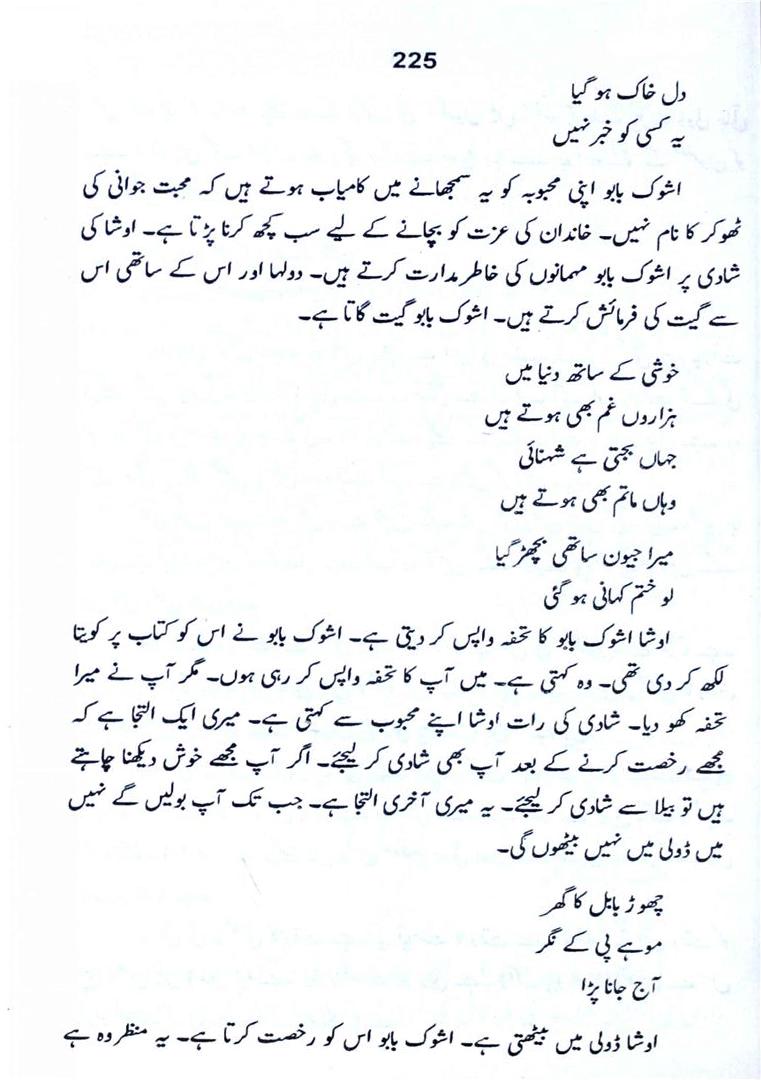 225

دل خاک ہو گیا
یہ کسی کو خبر نہیں

اشوک بابو اپنی محبوبہ کو یہ سمجھانے میں کامیاب ہوتے ہیں کہ محبت جوانی کی ٹھوکر کا نام نہیں۔ خاندان کی عزت کو بچانے کے لیے سب کچھ کرنا پڑتا ہے۔ اوشا کی شادی پر اشوک بابو مہمانوں کی خاطر مدارت کرتے ہیں۔ دولہا اور اس کے ساتھی اس سے گیت کی فرمائش کرتے ہیں۔ اشوک بابو گیت گاتا ہے۔

خوشی کے ساتھ دنیا میں
ہزاروں غم بھی ہوتے ہیں
جہاں بجتی ہے شہنائی
وہاں ماتم بھی ہوتے ہیں

میرا جیون ساتھی بچھڑ گیا
لو ختم کہانی ہو گئی

اوشا اشوک بابو کا تحفہ واپس کر دیتی ہے۔ اشوک بابو نے اس کو کتاب پر کویتا لکھ کر دی تھی۔ وہ کہتی ہے۔ میں آپ کا تحفہ واپس کر رہی ہوں۔ مگر آپ نے میرا تحفہ کھو دیا۔ شادی کی رات اوشا اپنے محبوب سے کہتی ہے۔ میری ایک التجا ہے کہ مجھے رخصت کرنے کے بعد آپ بھی شادی کر لیجئے۔ اگر آپ مجھے خوش دیکھنا چاہتے ہیں تو بیلا سے شادی کر لیجئے۔ یہ میری آخری التجا ہے۔ جب تک آپ بولیں گے نہیں میں ڈولی میں نہیں بیٹھوں گی۔

چھوڑ بابل کا گھر
موہے پی کے نگر
آج جانا پڑا

اوشا ڈولی میں بیٹھتی ہے۔ اشوک بابو اس کو رخصت کرتا ہے۔ یہ منظر وہ ہے